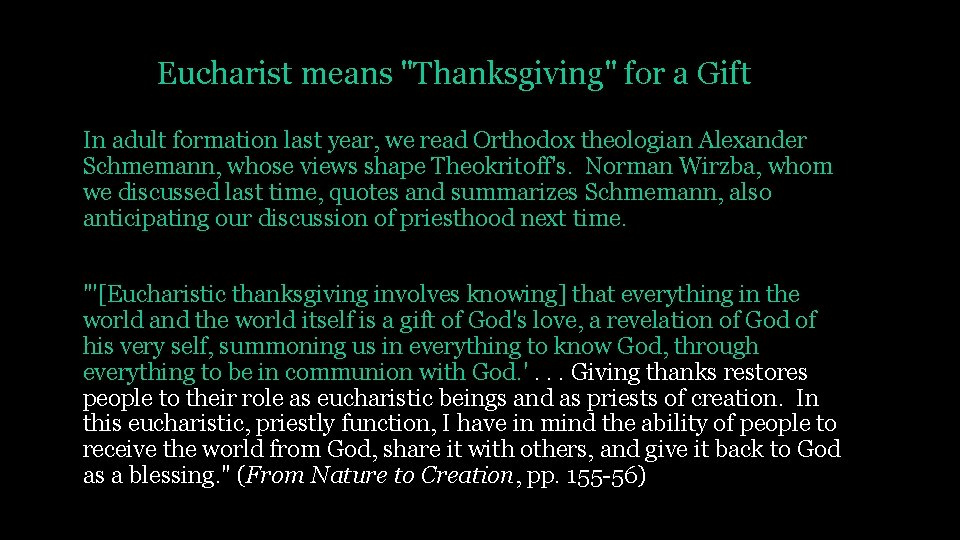 Eucharist means "Thanksgiving" for a Gift

In adult formation last year, we read Orthodox theologian Alexander Schmemann, whose views shape Theokritoff's. Norman Wirzba, whom we discussed last time, quotes and summarizes Schmemann, also anticipating our discussion of priesthood next time.

"'[Eucharistic thanksgiving involves knowing] that everything in the world and the world itself is a gift of God's love, a revelation of God of his very self, summoning us in everything to know God, through everything to be in communion with God.' . . . Giving thanks restores people to their role as eucharistic beings and as priests of creation. In this eucharistic, priestly function, I have in mind the ability of people to receive the world from God, share it with others, and give it back to God as a blessing." (From Nature to Creation, pp. 155-56)